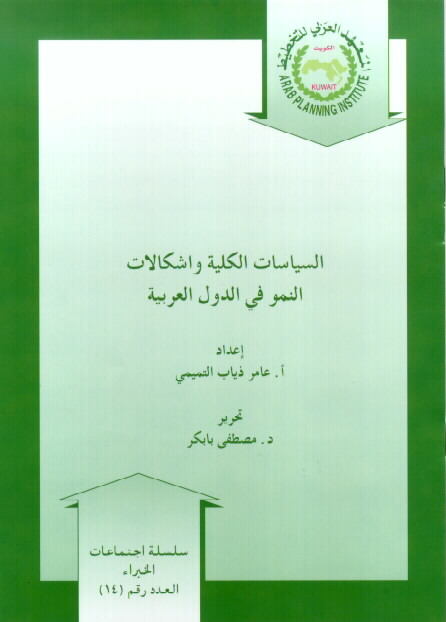 المعهد العربي للتخطيط
الكويت
KUWAIT
ARAB PLANNING INSTITUTE

السياسات الكلية واشكالات
النمو في الدول العربية

إعداد
أ. عامر ذياب التميمي

تحرير
د. مصطفى بابكر

سلسلة اجتماعات
الخبراء
العدد رقم (١٤)